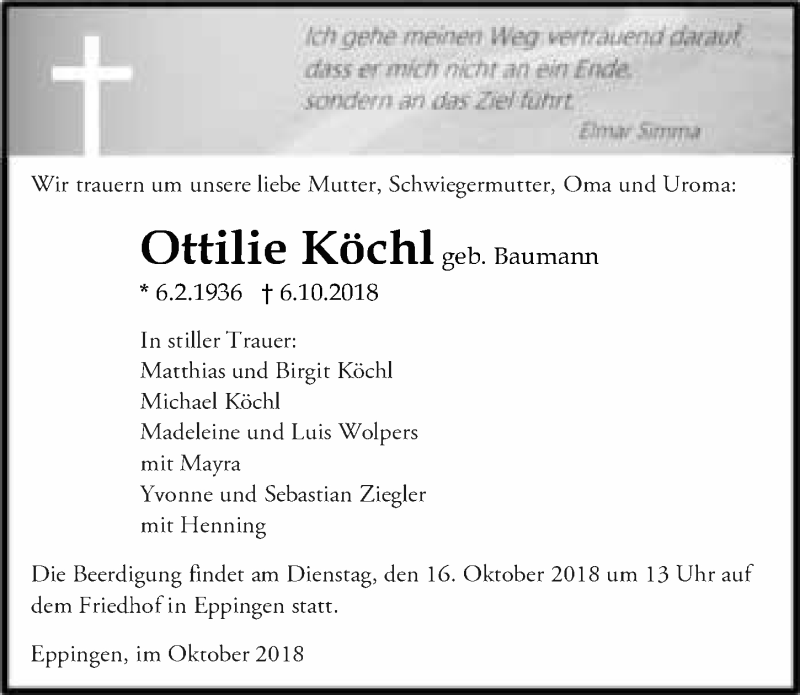 Ich gehe meinen Weg vertrauend darauf,
dass er mich nicht an ein Ende,
sondern an das Ziel führt.
Elmar Simma

Wir trauern um unsere liebe Mutter, Schwiegermutter, Oma und Uroma:

Ottilie Köchl geb. Baumann
* 6.2.1936 † 6.10.2018

In stiller Trauer:
Matthias und Birgit Köchl
Michael Köchl
Madeleine und Luis Wolpers
mit Mayra
Yvonne und Sebastian Ziegler
mit Henning

Die Beerdigung findet am Dienstag, den 16. Oktober 2018 um 13 Uhr auf dem Friedhof in Eppingen statt.

Eppingen, im Oktober 2018